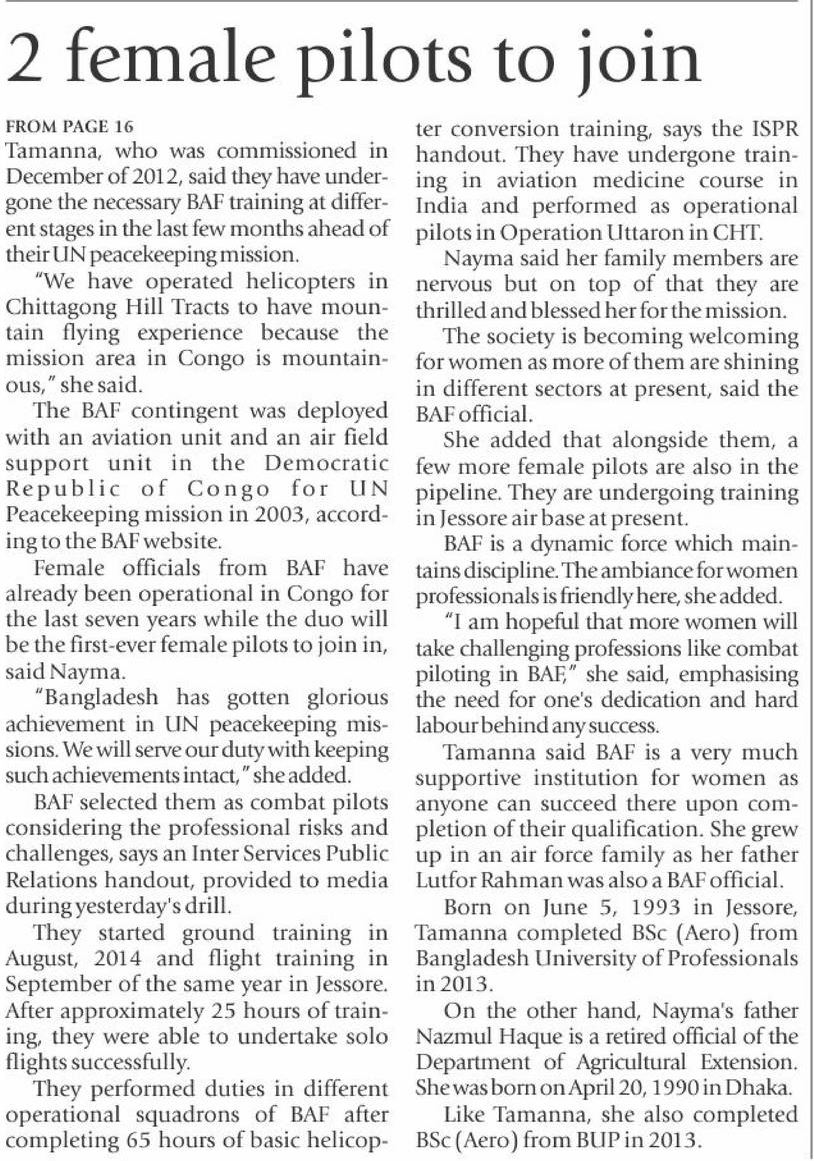 2 female pilots to join

FROM PAGE 16
Tamanna, who was commissioned in December of 2012, said they have undergone the necessary BAF training at different stages in the last few months ahead of their UN peacekeeping mission.

"We have operated helicopters in Chittagong Hill Tracts to have mountain flying experience because the mission area in Congo is mountainous," she said.

The BAF contingent was deployed with an aviation unit and an air field support unit in the Democratic Republic of Congo for UN Peacekeeping mission in 2003, according to the BAF website.

Female officials from BAF have already been operational in Congo for the last seven years while the duo will be the first-ever female pilots to join in, said Nayma.

"Bangladesh has gotten glorious achievement in UN peacekeeping missions. We will serve our duty with keeping such achievements intact," she added.

BAF selected them as combat pilots considering the professional risks and challenges, says an Inter Services Public Relations handout, provided to media during yesterday's drill.

They started ground training in August, 2014 and flight training in September of the same year in Jessore. After approximately 25 hours of training, they were able to undertake solo flights successfully.

They performed duties in different operational squadrons of BAF after completing 65 hours of basic helicopter conversion training, says the ISPR handout. They have undergone training in aviation medicine course in India and performed as operational pilots in Operation Uttaron in CHT.

Nayma said her family members are nervous but on top of that they are thrilled and blessed her for the mission.

The society is becoming welcoming for women as more of them are shining in different sectors at present, said the BAF official.

She added that alongside them, a few more female pilots are also in the pipeline. They are undergoing training in Jessore air base at present.

BAF is a dynamic force which maintains discipline. The ambiance for women professionals is friendly here, she added.

"I am hopeful that more women will take challenging professions like combat piloting in BAF," she said, emphasising the need for one's dedication and hard labour behind any success.

Tamanna said BAF is a very much supportive institution for women as anyone can succeed there upon completion of their qualification. She grew up in an air force family as her father Lutfor Rahman was also a BAF official.

Born on June 5, 1993 in Jessore, Tamanna completed BSc (Aero) from Bangladesh University of Professionals in 2013.

On the other hand, Nayma's father Nazmul Haque is a retired official of the Department of Agricultural Extension. She was born on April 20, 1990 in Dhaka.

Like Tamanna, she also completed BSc (Aero) from BUP in 2013.